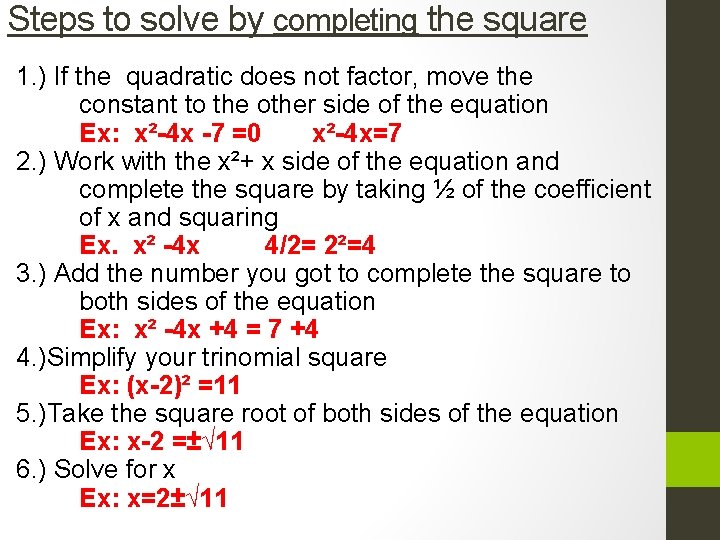 Steps to solve by completing the square

1.) If the quadratic does not factor, move the constant to the other side of the equation

Ex: $x^2-4x-7=0$ $x^2-4x=7$

2.) Work with the $x^2+x$ side of the equation and complete the square by taking ½ of the coefficient of x and squaring

Ex. $x^2-4x$ $4/2=2^2=4$

3.) Add the number you got to complete the square to both sides of the equation

Ex: $x^2-4x+4=7+4$

4.)Simplify your trinomial square

Ex: $(x-2)^2=11$

5.)Take the square root of both sides of the equation

Ex: $x-2=\pm\sqrt{11}$

6.) Solve for x

Ex: $x=2\pm\sqrt{11}$